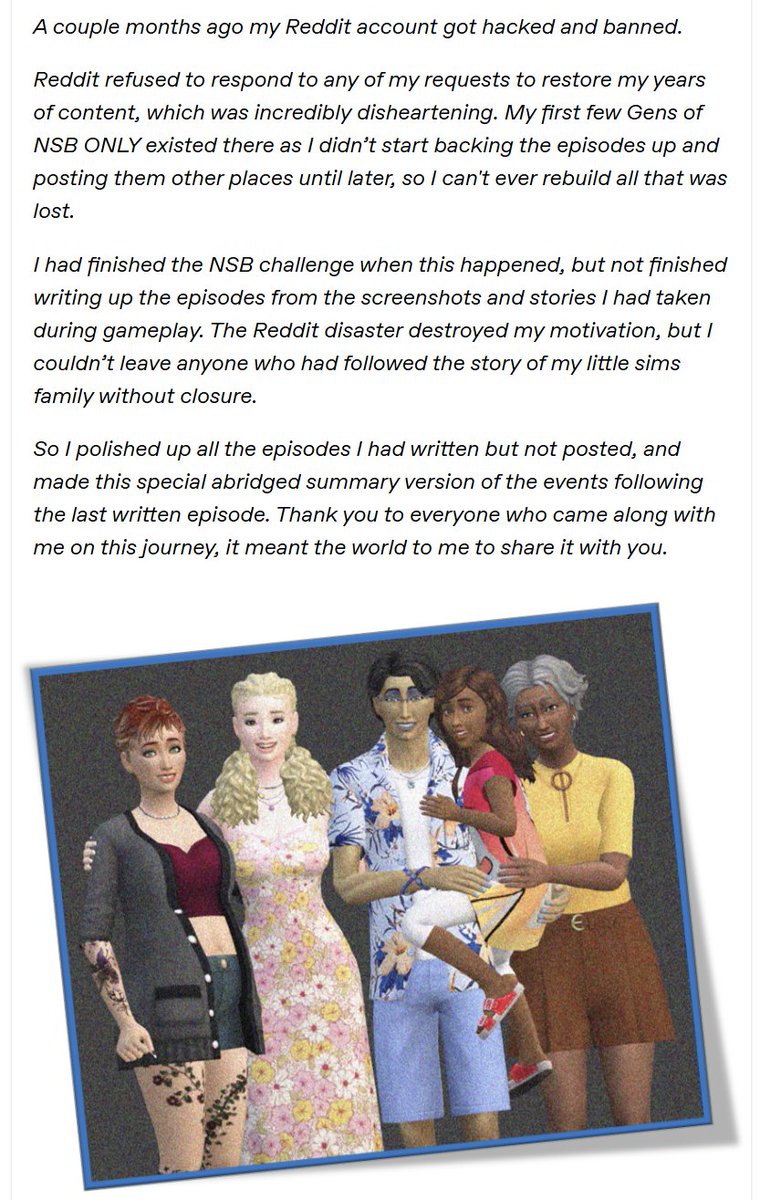 A couple months ago my Reddit account got hacked and banned.

Reddit refused to respond to any of my requests to restore my years of content, which was incredibly disheartening. My first few Gens of NSB ONLY existed there as I didn't start backing the episodes up and posting them other places until later, so I can't ever rebuild all that was lost.

I had finished the NSB challenge when this happened, but not finished writing up the episodes from the screenshots and stories I had taken during gameplay. The Reddit disaster destroyed my motivation, but I couldn't leave anyone who had followed the story of my little sims family without closure.

So I polished up all the episodes I had written but not posted, and made this special abridged summary version of the events following the last written episode. Thank you to everyone who came along with me on this journey, it meant the world to me to share it with you.